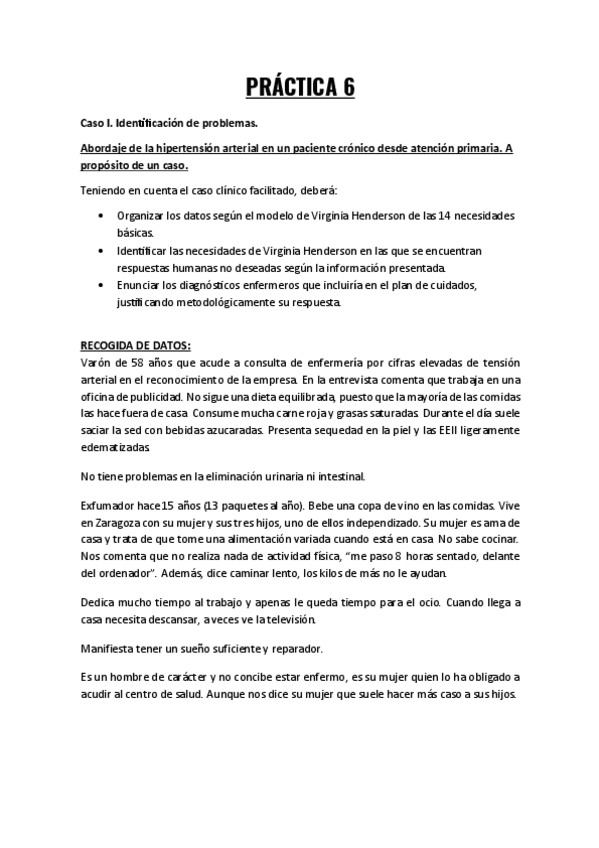 PRÁCTICA 6

Caso I. Identificación de problemas.

Abordaje de la hipertensión arterial en un paciente crónico desde atención primaria. A propósito de un caso.

Teniendo en cuenta el caso clínico facilitado, deberá:

• Organizar los datos según el modelo de Virginia Henderson de las 14 necesidades básicas.
• Identificar las necesidades de Virginia Henderson en las que se encuentran respuestas humanas no deseadas según la información presentada.
• Enunciar los diagnósticos enfermeros que incluiría en el plan de cuidados, justificando metodológicamente su respuesta.

RECOGIDA DE DATOS:
Varón de 58 años que acude a consulta de enfermería por cifras elevadas de tensión arterial en el reconocimiento de la empresa. En la entrevista comenta que trabaja en una oficina de publicidad. No sigue una dieta equilibrada, puesto que la mayoría de las comidas las hace fuera de casa. Consume mucha carne roja y grasas saturadas. Durante el día suele saciar la sed con bebidas azucaradas. Presenta sequedad en la piel y las EEII ligeramente edematizadas.

No tiene problemas en la eliminación urinaria ni intestinal.

Exfumador hace 15 años (13 paquetes al año). Bebe una copa de vino en las comidas. Vive en Zaragoza con su mujer y sus tres hijos, uno de ellos independizado. Su mujer es ama de casa y trata de que tome una alimentación variada cuando está en casa. No sabe cocinar. Nos comenta que no realiza nada de actividad física, "me paso 8 horas sentado, delante del ordenador". Además, dice caminar lento, los kilos de más no le ayudan.

Dedica mucho tiempo al trabajo y apenas le queda tiempo para el ocio. Cuando llega a casa necesita descansar, a veces ve la televisión.

Manifiesta tener un sueño suficiente y reparador.

Es un hombre de carácter y no concibe estar enfermo, es su mujer quien lo ha obligado a acudir al centro de salud. Aunque nos dice su mujer que suele hacer más caso a sus hijos.